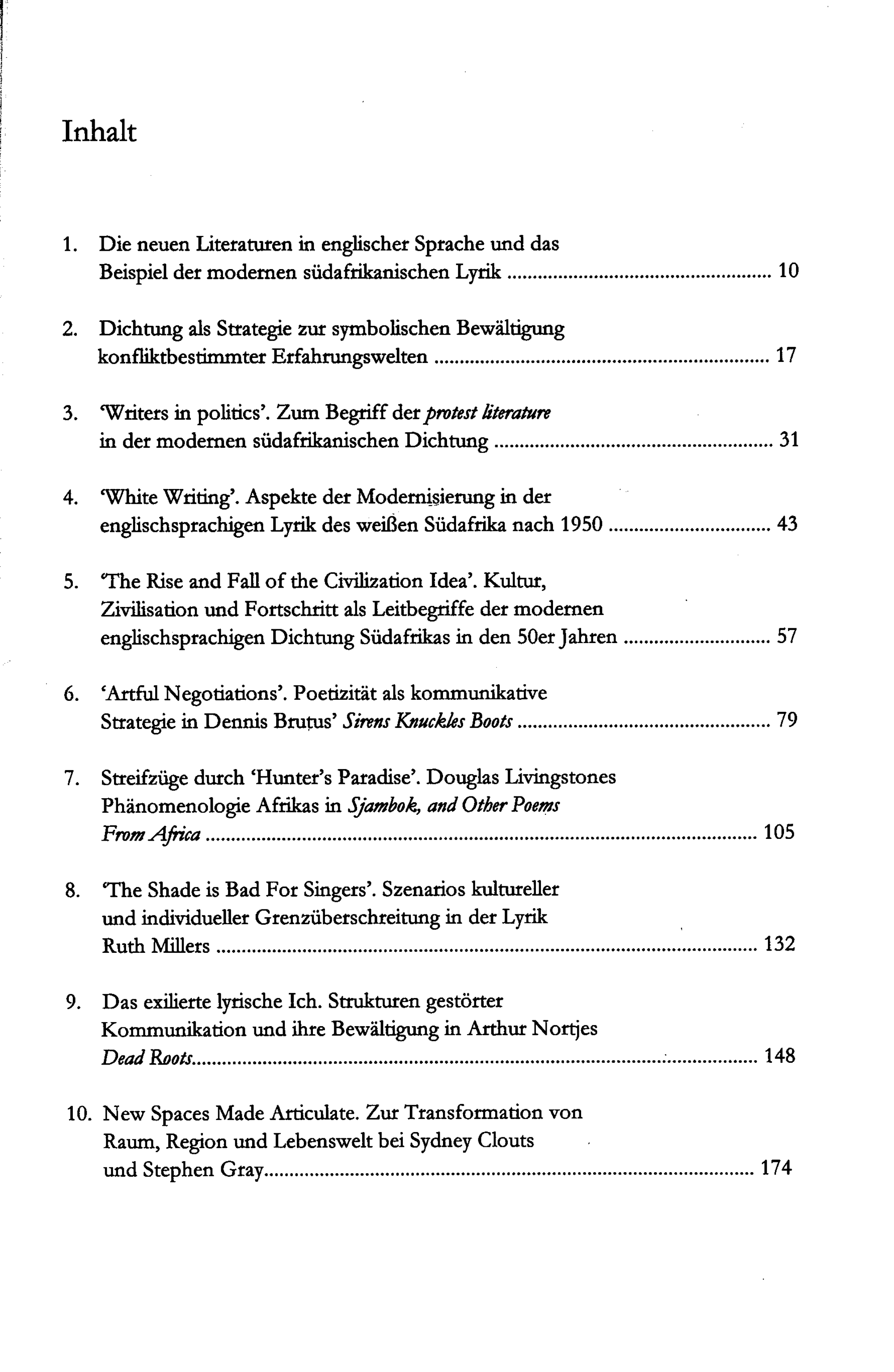 Inhalt

1. Die neuen Literaturen in englischer Sprache und das Beispiel der modernen südafrikanischen Lyrik 10

2. Dichtung als Strategie zur symbolischen Bewältigung konfliktbestimmter Erfahrungswelten 17

3. 'Writers in politics'. Zum Begriff der protest literature in der modernen südafrikanischen Dichtung 31

4. 'White Writing'. Aspekte der Modernisierung in der englischsprachigen Lyrik des weißen Südafrika nach 1950 43

5. 'The Rise and Fall of the Civilization Idea'. Kultur, Zivilisation und Fortschritt als Leitbegriffe der modernen englischsprachigen Dichtung Südafrikas in den 50er Jahren 57

6. 'Artful Negotiations'. Poetizität als kommunikative Strategie in Dennis Brutus' Sirens Knuckles Boots 79

7. Streifzüge durch 'Hunter's Paradise'. Douglas Livingstones Phänomenologie Afrikas in Sjambok, and Other Poems From Africa 105

8. 'The Shade is Bad For Singers'. Szenarios kultureller und individueller Grenzüberschreitung in der Lyrik Ruth Millers 132

9. Das exilierte lyrische Ich. Strukturen gestörter Kommunikation und ihre Bewältigung in Arthur Nortjes Dead Roots 148

10. New Spaces Made Articulate. Zur Transformation von Raum, Region und Lebenswelt bei Sydney Clouts und Stephen Gray 174